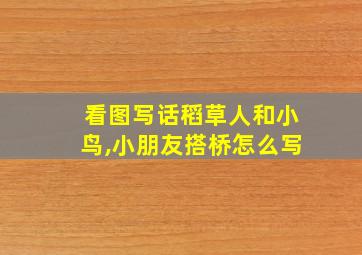 看图写话稻草人和小鸟,小朋友搭桥怎么写